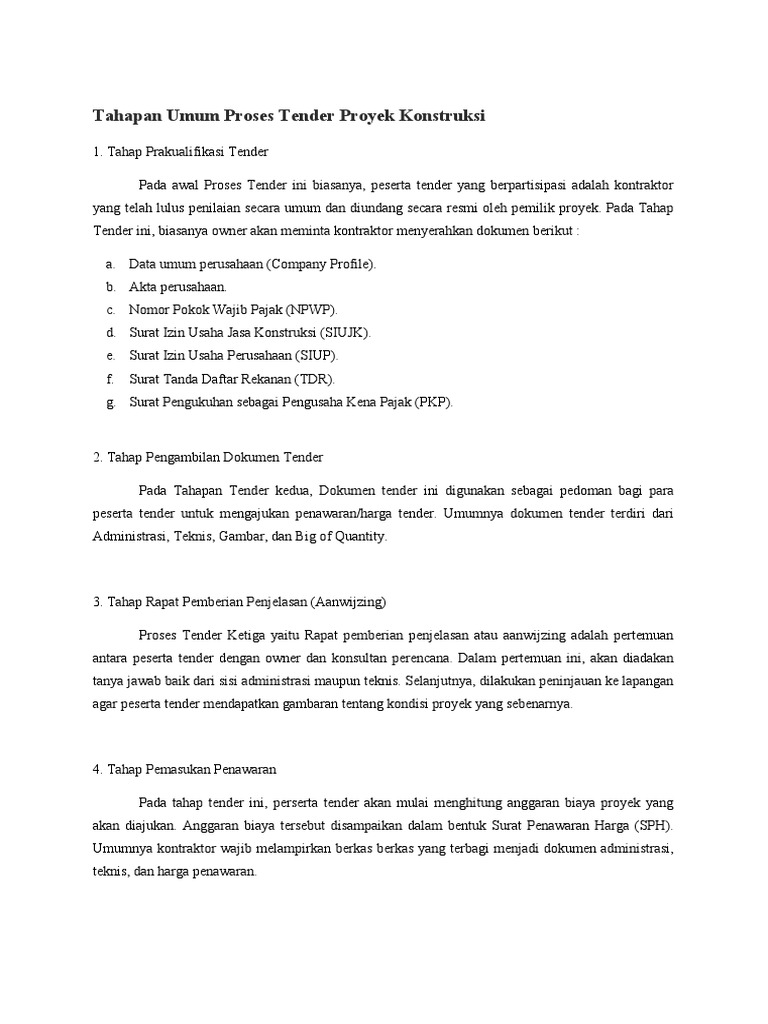 Tahapan Umum Proses Tender Proyek Konstruksi

1. Tahap Prakualifikasi Tender

Pada awal Proses Tender ini biasanya, peserta tender yang berpartisipasi adalah kontraktor yang telah lulus penilaian secara umum dan diundang secara resmi oleh pemilik proyek. Pada Tahap Tender ini, biasanya owner akan meminta kontraktor menyerahkan dokumen berikut :

a. Data umum perusahaan (Company Profile).
b. Akta perusahaan.
c. Nomor Pokok Wajib Pajak (NPWP).
d. Surat Izin Usaha Jasa Konstruksi (SIUJK).
e. Surat Izin Usaha Perusahaan (SIUP).
f. Surat Tanda Daftar Rekanan (TDR).
g. Surat Pengukuhan sebagai Pengusaha Kena Pajak (PKP).

2. Tahap Pengambilan Dokumen Tender

Pada Tahapan Tender kedua, Dokumen tender ini digunakan sebagai pedoman bagi para peserta tender untuk mengajukan penawaran/harga tender. Umumnya dokumen tender terdiri dari Administrasi, Teknis, Gambar, dan Big of Quantity.

3. Tahap Rapat Pemberian Penjelasan (Aanwijzing)

Proses Tender Ketiga yaitu Rapat pemberian penjelasan atau aanwijzing adalah pertemuan antara peserta tender dengan owner dan konsultan perencana. Dalam pertemuan ini, akan diadakan tanya jawab baik dari sisi administrasi maupun teknis. Selanjutnya, dilakukan peninjauan ke lapangan agar peserta tender mendapatkan gambaran tentang kondisi proyek yang sebenarnya.

4. Tahap Pemasukan Penawaran

Pada tahap tender ini, perserta tender akan mulai menghitung anggaran biaya proyek yang akan diajukan. Anggaran biaya tersebut disampaikan dalam bentuk Surat Penawaran Harga (SPH). Umumnya kontraktor wajib melampirkan berkas berkas yang terbagi menjadi dokumen administrasi, teknis, dan harga penawaran.